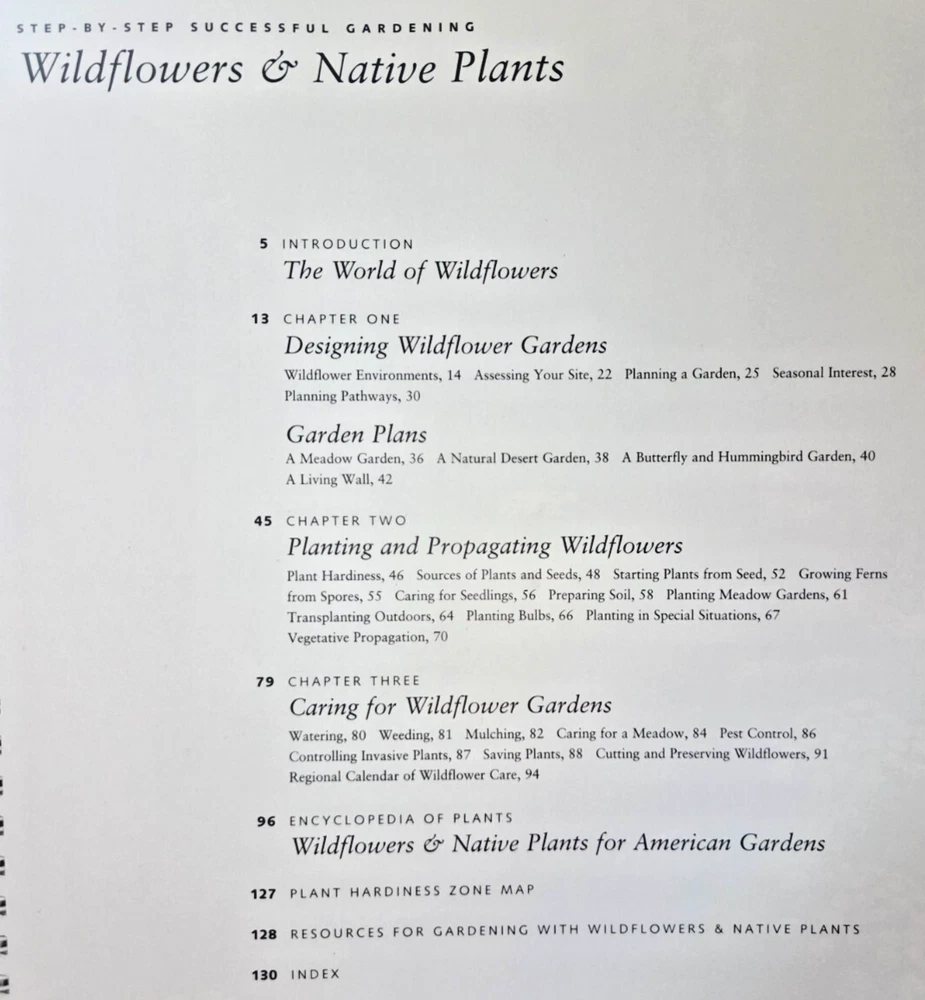 STEP-BY-STEP SUCCESSFUL GARDENING

Wildflowers & Native Plants

5 INTRODUCTION
The World of Wildflowers

13 CHAPTER ONE
Designing Wildflower Gardens
Wildflower Environments, 14 Assessing Your Site, 22 Planning a Garden, 25 Seasonal Interest, 28 Planning Pathways, 30

Garden Plans
A Meadow Garden, 36 A Natural Desert Garden, 38 A Butterfly and Hummingbird Garden, 40 A Living Wall, 42

45 CHAPTER TWO
Planting and Propagating Wildflowers
Plant Hardiness, 46 Sources of Plants and Seeds, 48 Starting Plants from Seed, 52 Growing Ferns from Spores, 55 Caring for Seedlings, 56 Preparing Soil, 58 Planting Meadow Gardens, 61 Transplanting Outdoors, 64 Planting Bulbs, 66 Planting in Special Situations, 67 Vegetative Propagation, 70

79 CHAPTER THREE
Caring for Wildflower Gardens
Watering, 80 Weeding, 81 Mulching, 82 Caring for a Meadow, 84 Pest Control, 86 Controlling Invasive Plants, 87 Saving Plants, 88 Cutting and Preserving Wildflowers, 91 Regional Calendar of Wildflower Care, 94

96 ENCYCLOPEDIA OF PLANTS
Wildflowers & Native Plants for American Gardens

127 PLANT HARDINESS ZONE MAP

128 RESOURCES FOR GARDENING WITH WILDFLOWERS & NATIVE PLANTS

130 INDEX